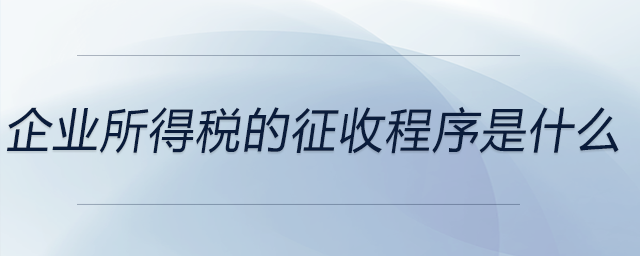 企业所得税的征收程序是什么